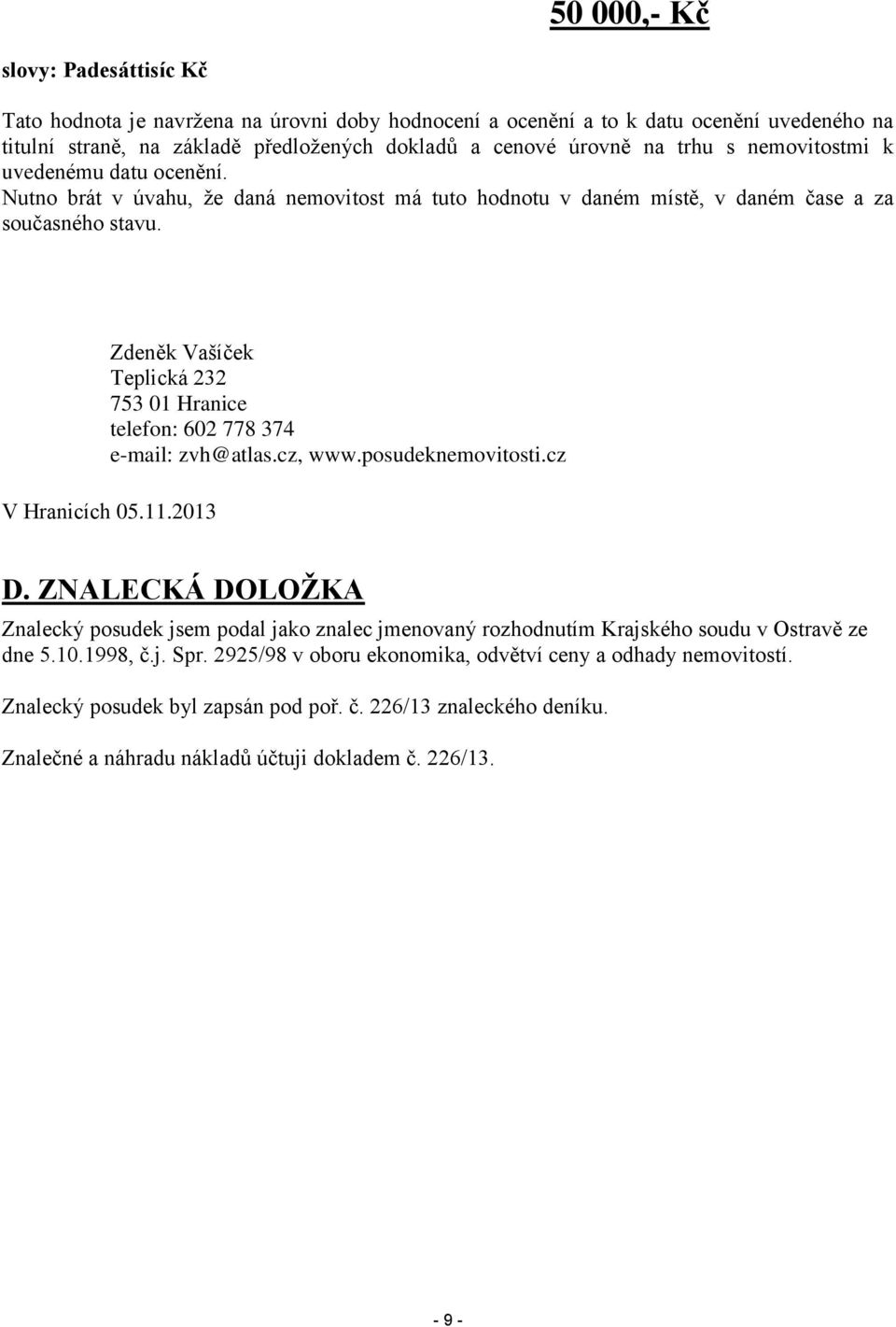 50 000,- Kč

slovy: Padesáttisíc Kč

Tato hodnota je navržena na úrovni doby hodnocení a ocenění a to k datu ocenění uvedeného na titulní straně, na základě předložených dokladů a cenové úrovně na trhu s nemovitostmi k uvedenému datu ocenění. Nutno brát v úvahu, že daná nemovitost má tuto hodnotu v daném místě, v daném čase a za současného stavu.

Zdeněk Vašíček
Teplická 232
753 01 Hranice
telefon: 602 778 374
e-mail: zvh@atlas.cz, www.posudeknemovitosti.cz

V Hranicích 05.11.2013

D. ZNALECKÁ DOLOŽKA

Znalecký posudek jsem podal jako znalec jmenovaný rozhodnutím Krajského soudu v Ostravě ze dne 5.10.1998, č.j. Spr. 2925/98 v oboru ekonomika, odvětví ceny a odhady nemovitostí.

Znalecký posudek byl zapsán pod poř. č. 226/13 znaleckého deníku.

Znalečné a náhradu nákladů účtuji dokladem č. 226/13.

- 9 -